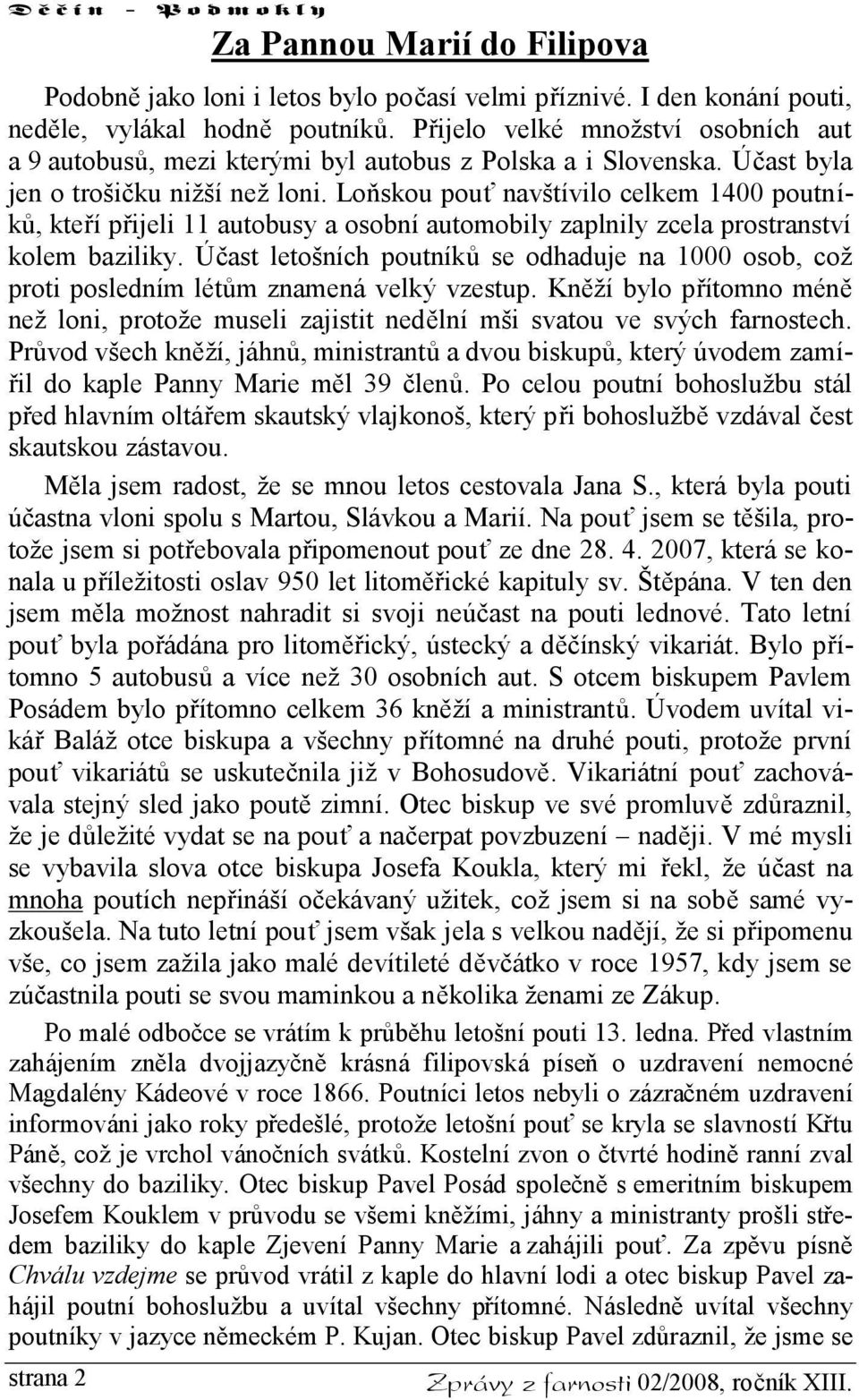 Děčín - Podmokly

Za Pannou Marií do Filipova

Podobně jako loni i letos bylo počasí velmi příznivé. I den konání pouti, neděle, vylákal hodně poutníků. Přijelo velké množství osobních aut a 9 autobusů, mezi kterými byl autobus z Polska a i Slovenska. Účast byla jen o trošičku nižší než loni. Loňskou pouť navštívilo celkem 1400 poutníků, kteří přijeli 11 autobusy a osobní automobily zaplnily zcela prostranství kolem baziliky. Účast letošních poutníků se odhaduje na 1000 osob, což proti posledním létům znamená velký vzestup. Kněží bylo přítomno méně než loni, protože museli zajistit nedělní mši svatou ve svých farnostech. Průvod všech kněží, jáhnů, ministrantů a dvou biskupů, který úvodem zamířil do kaple Panny Marie měl 39 členů. Po celou poutní bohoslužbu stál před hlavním oltářem skautský vlajkonoš, který při bohoslužbě vzdával čest skautskou zástavou.

Měla jsem radost, že se mnou letos cestovala Jana S., která byla pouti účastna vloni spolu s Martou, Slávkou a Marií. Na pouť jsem se těšila, protože jsem si potřebovala připomenout pouť ze dne 28. 4. 2007, která se konala u příležitosti oslav 950 let litoměřické kapituly sv. Štěpána. V ten den jsem měla možnost nahradit si svoji neúčast na pouti lednové. Tato letní pouť byla pořádána pro litoměřický, ústecký a děčínský vikariát. Bylo přítomno 5 autobusů a více než 30 osobních aut. S otcem biskupem Pavlem Posádem bylo přítomno celkem 36 kněží a ministrantů. Úvodem uvítal vikář Baláž otce biskupa a všechny přítomné na druhé pouti, protože první pouť vikariátů se uskutečnila již v Bohosudově. Vikariátní pouť zachovávala stejný sled jako poutě zimní. Otec biskup ve své promluvě zdůraznil, že je důležité vydat se na pouť a načerpat povzbuzení – naději. V mé mysli se vybavila slova otce biskupa Josefa Koukla, který mi řekl, že účast na mnoha poutích nepřináší očekávaný užitek, což jsem si na sobě samé vyzkoušela. Na tuto letní pouť jsem však jela s velkou nadějí, že si připomenu vše, co jsem zažila jako malé devítileté děvčátko v roce 1957, kdy jsem se zúčastnila pouti se svou maminkou a několika ženami ze Zákup.

Po malé odbočce se vrátím k průběhu letošní pouti 13. ledna. Před vlastním zahájením zněla dvojjazyčně krásná filipovská píseň o uzdravení nemocné Magdalény Kádeové v roce 1866. Poutníci letos nebyli o zázračném uzdravení informováni jako roky předešlé, protože letošní pouť se kryla se slavností Křtu Páně, což je vrchol vánočních svátků. Kostelní zvon o čtvrté hodině ranní zval všechny do baziliky. Otec biskup Pavel Posád společně s emeritním biskupem Josefem Kouklem v průvodu se všemi kněžími, jáhny a ministranty prošli středem baziliky do kaple Zjevení Panny Marie a zahájili pouť. Za zpěvu písně Chválu vzdejme se průvod vrátil z kaple do hlavní lodi a otec biskup Pavel zahájil poutní bohoslužbu a uvítal všechny přítomné. Následně uvítal všechny poutníky v jazyce německém P. Kujan. Otec biskup Pavel zdůraznil, že jsme se

strana 2 Zprávy z farnosti 02/2008, ročník XIII.